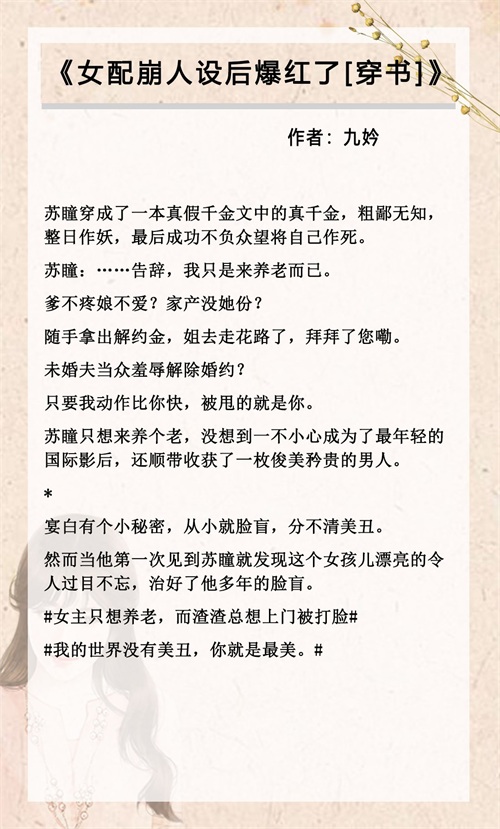 《女配崩人设后爆红了[穿书]》

作者：九妗

苏瞳穿成了一本真假千金文中的真千金，粗鄙无知，整日作妖，最后成功不负众望将自己作死。

苏瞳：……告辞，我只是来养老而已。

爹不疼娘不爱？家产没她份？

随手拿出解约金，姐去走花路了，拜拜了您嘞。

未婚夫当众羞辱解除婚约？

只要我动作比你快，被甩的就是你。

苏瞳只想来养个老，没想到一不小心成为了最年轻的国际影后，还顺带收获了一枚俊美矜贵的男人。

*

宴白有个小秘密，从小就脸盲，分不清美丑。

然而当他第一次见到苏瞳就发现这个女孩儿漂亮的令人过目不忘，治好了他多年的脸盲。

#女主只想养老，而渣渣总想上门被打脸#

#我的世界没有美丑，你就是最美。#